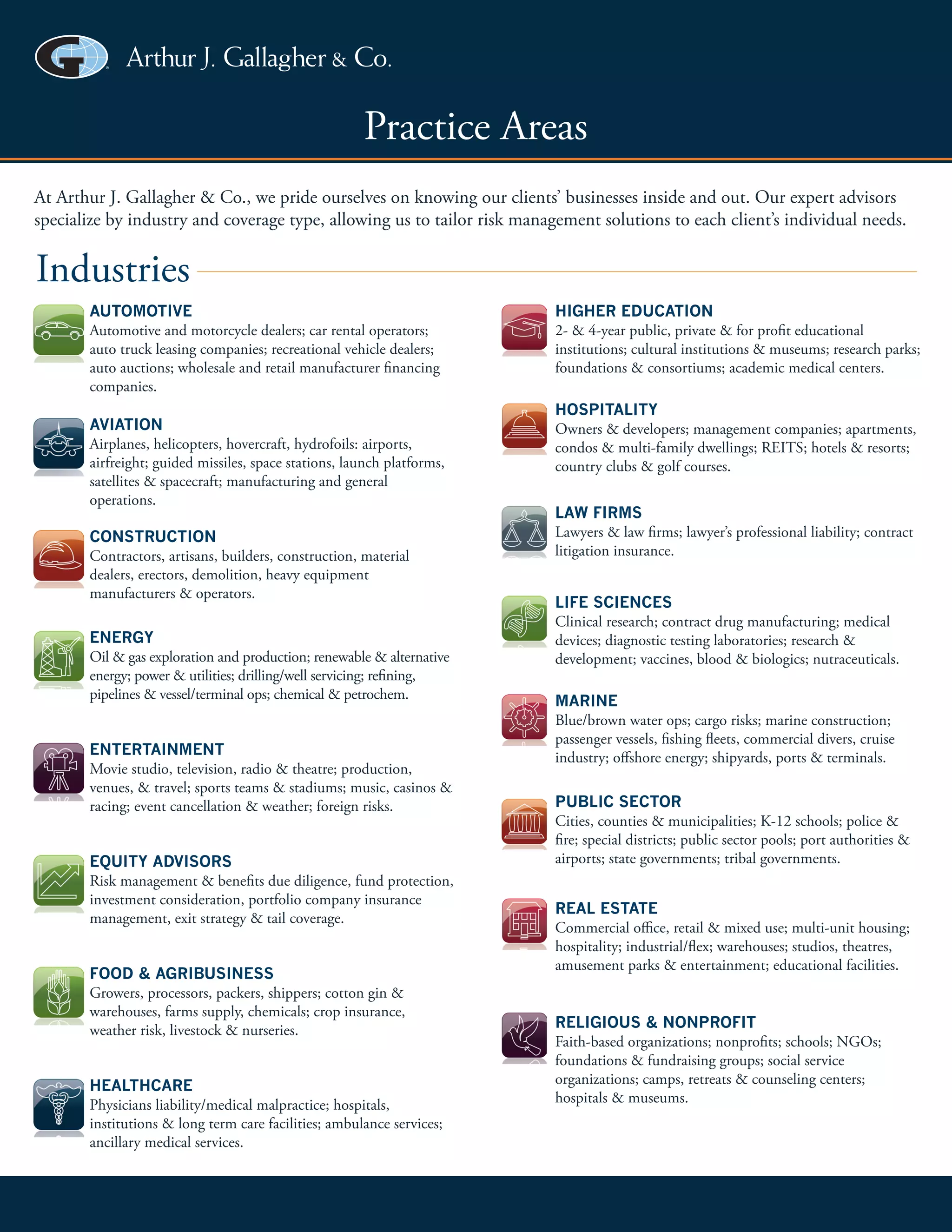 Arthur J. Gallagher & Co.

Practice Areas

At Arthur J. Gallagher & Co., we pride ourselves on knowing our clients' businesses inside and out. Our expert advisors specialize by industry and coverage type, allowing us to tailor risk management solutions to each client's individual needs.

Industries

AUTOMOTIVE
Automotive and motorcycle dealers; car rental operators; auto truck leasing companies; recreational vehicle dealers; auto auctions; wholesale and retail manufacturer financing companies.

AVIATION
Airplanes, helicopters, hovercraft, hydrofoils: airports, airfreight; guided missiles, space stations, launch platforms, satellites & spacecraft; manufacturing and general operations.

CONSTRUCTION
Contractors, artisans, builders, construction, material dealers, erectors, demolition, heavy equipment manufacturers & operators.

ENERGY
Oil & gas exploration and production; renewable & alternative energy; power & utilities; drilling/well servicing; refining, pipelines & vessel/terminal ops; chemical & petrochem.

ENTERTAINMENT
Movie studio, television, radio & theatre; production, venues, & travel; sports teams & stadiums; music, casinos & racing; event cancellation & weather; foreign risks.

EQUITY ADVISORS
Risk management & benefits due diligence, fund protection, investment consideration, portfolio company insurance management, exit strategy & tail coverage.

FOOD & AGRIBUSINESS
Growers, processors, packers, shippers; cotton gin & warehouses, farms supply, chemicals; crop insurance, weather risk, livestock & nurseries.

HEALTHCARE
Physicians liability/medical malpractice; hospitals, institutions & long term care facilities; ambulance services; ancillary medical services.

HIGHER EDUCATION
2- & 4-year public, private & for profit educational institutions; cultural institutions & museums; research parks; foundations & consortiums; academic medical centers.

HOSPITALITY
Owners & developers; management companies; apartments, condos & multi-family dwellings; REITS; hotels & resorts; country clubs & golf courses.

LAW FIRMS
Lawyers & law firms; lawyer's professional liability; contract litigation insurance.

LIFE SCIENCES
Clinical research; contract drug manufacturing; medical devices; diagnostic testing laboratories; research & development; vaccines, blood & biologics; nutraceuticals.

MARINE
Blue/brown water ops; cargo risks; marine construction; passenger vessels, fishing fleets, commercial divers, cruise industry; offshore energy; shipyards, ports & terminals.

PUBLIC SECTOR
Cities, counties & municipalities; K-12 schools; police & fire; special districts; public sector pools; port authorities & airports; state governments; tribal governments.

REAL ESTATE
Commercial office, retail & mixed use; multi-unit housing; hospitality; industrial/flex; warehouses; studios, theatres, amusement parks & entertainment; educational facilities.

RELIGIOUS & NONPROFIT
Faith-based organizations; nonprofits; schools; NGOs; foundations & fundraising groups; social service organizations; camps, retreats & counseling centers; hospitals & museums.